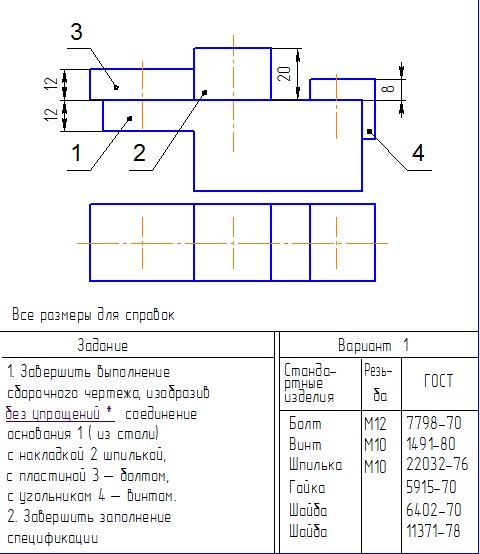 3

12

12

20

8

1

2

4

Все размеры для справок

Задание

1. Завершить выполнение сборочного чертежа, изобразив без упрощений * соединение основания 1 ( из стали) с накладкой 2 шпилькой, с пластиной 3 – болтом, с угольником 4 – винтом.
2. Завершить заполнение спецификации

Вариант 1

| Стандартные изделия | Резьба | ГОСТ |
|---|---|---|
| Болт | М12 | 7798-70 |
| Винт | М10 | 1491-80 |
| Шпилька | М10 | 22032-76 |
| Гайка | | 5915-70 |
| Шайба | | 6402-70 |
| Шайба | | 11371-78 |